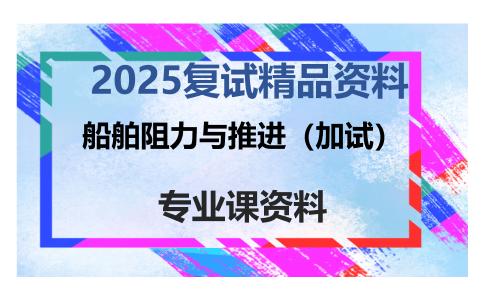 2025复试精品资料

船舶阻力与推进（加试）

专业课资料